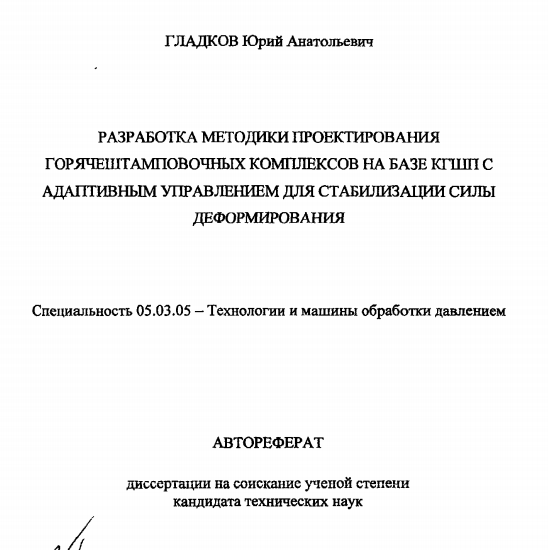 ГЛАДКОВ Юрий Анатольевич

РАЗРАБОТКА МЕТОДИКИ ПРОЕКТИРОВАНИЯ ГОРЯЧЕШТАМПОВОЧНЫХ КОМПЛЕКСОВ НА БАЗЕ КГШП С АДАПТИВНЫМ УПРАВЛЕНИЕМ ДЛЯ СТАБИЛИЗАЦИИ СИЛЫ ДЕФОРМИРОВАНИЯ

Специальность 05.03.05 – Технологии и машины обработки давлением

АВТОРЕФЕРАТ

диссертации на соискание ученой степени кандидата технических наук